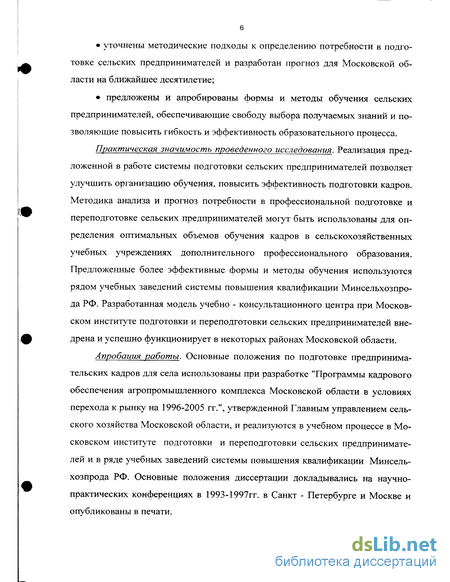 6

• уточнены методические подходы к определению потребности в подготовке сельских предпринимателей и разработан прогноз для Московской области на ближайшее десятилетие;

• предложены и апробированы формы и методы обучения сельских предпринимателей, обеспечивающие свободу выбора получаемых знаний и позволяющие повысить гибкость и эффективность образовательного процесса.

Практическая значимость проведенного исследования. Реализация предложенной в работе системы подготовки сельских предпринимателей позволяет улучшить организацию обучения, повысить эффективность подготовки кадров. Методика анализа и прогноз потребности в профессиональной подготовке и переподготовке сельских предпринимателей могут быть использованы для определения оптимальных объемов обучения кадров в сельскохозяйственных учебных учреждениях дополнительного профессионального образования. Предложенные более эффективные формы и методы обучения используются рядом учебных заведений системы повышения квалификации Минсельхозпрода РФ. Разработанная модель учебно - консультационного центра при Московском институте подготовки и переподготовки сельских предпринимателей внедрена и успешно функционирует в некоторых районах Московской области.

Апробация работы. Основные положения по подготовке предпринимательских кадров для села использованы при разработке "Программы кадрового обеспечения агропромышленного комплекса Московской области в условиях перехода к рынку на 1996-2005 гг.", утвержденной Главным управлением сельского хозяйства Московской области, и реализуются в учебном процессе в Московском институте подготовки и переподготовки сельских предпринимателей и в ряде учебных заведений системы повышения квалификации Минсельхозпрода РФ. Основные положения диссертации докладывались на научно-практических конференциях в 1993-1997гг. в Санкт - Петербурге и Москве и опубликованы в печати.

dsLib.net
библиотека диссертаций